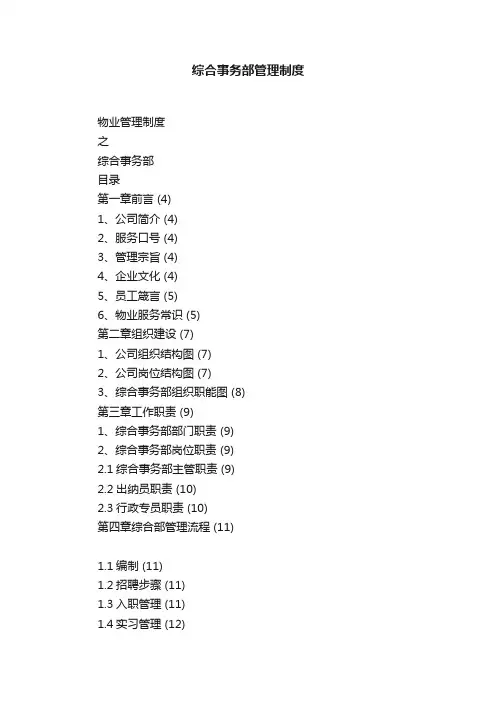 综合事务部管理制度

物业管理制度
之
综合事务部
目录
第一章前言 (4)
1、公司简介 (4)
2、服务口号 (4)
3、管理宗旨 (4)
4、企业文化 (4)
5、员工箴言 (5)
6、物业服务常识 (5)
第二章组织建设 (7)
1、公司组织结构图 (7)
2、公司岗位结构图 (7)
3、综合事务部组织职能图 (8)
第三章工作职责 (9)
1、综合事务部部门职责 (9)
2、综合事务部岗位职责 (9)
2.1 综合事务部主管职责 (9)
2.2 出纳员职责 (10)
2.3 行政专员职责 (10)
第四章综合部管理流程 (11)

1.1 编制 (11)
1.2 招聘步骤 (11)
1.3 入职管理 (11)
1.4 实习管理 (12)